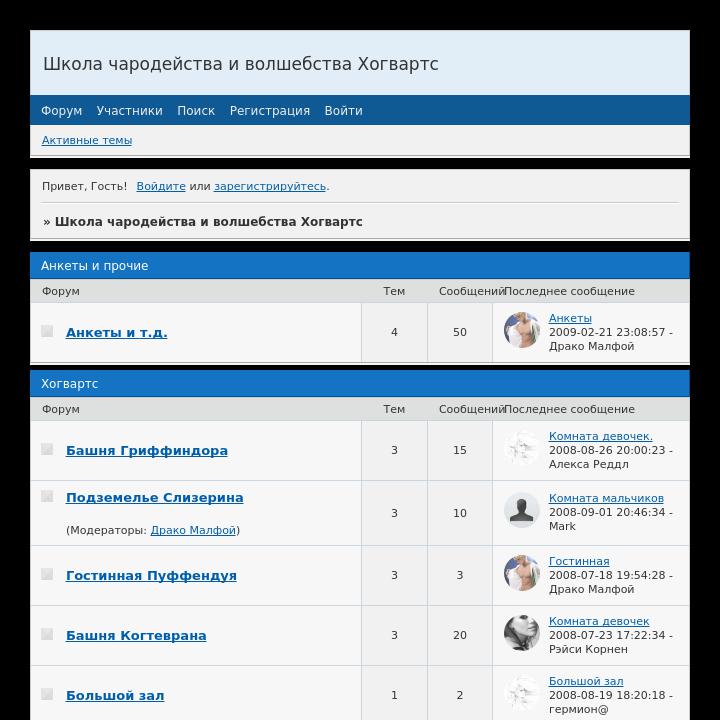 Школа чародейства и волшебства Хогвартс

Форум Участники Поиск Регистрация Войти

Активные темы

Привет, Гость! Войдите или зарегистрируйтесь.

» Школа чародейства и волшебства Хогвартс

Анкеты и прочие

| Форум | Тем | Сообщений | Последнее сообщение |
|---|---|---|---|
| Анкеты и т.д. | 4 | 50 | Анкеты 2009-02-21 23:08:57 - Драко Малфой |

Хогвартс

| Форум | Тем | Сообщений | Последнее сообщение |
|---|---|---|---|
| Башня Гриффиндора | 3 | 15 | Комната девочек. 2008-08-26 20:00:23 - Алекса Реддл |
| Подземелье Слизерина (Модераторы: Драко Малфой) | 3 | 10 | Комната мальчиков 2008-09-01 20:46:34 - Mark |
| Гостинная Пуффендуя | 3 | 3 | Гостинная 2008-07-18 19:54:28 - Драко Малфой |
| Башня Когтеврана | 3 | 20 | Комната девочек 2008-07-23 17:22:34 - Рэйси Корнен |
| Большой зал | 1 | 2 | Большой зал 2008-08-19 18:20:18 - гермион@ |